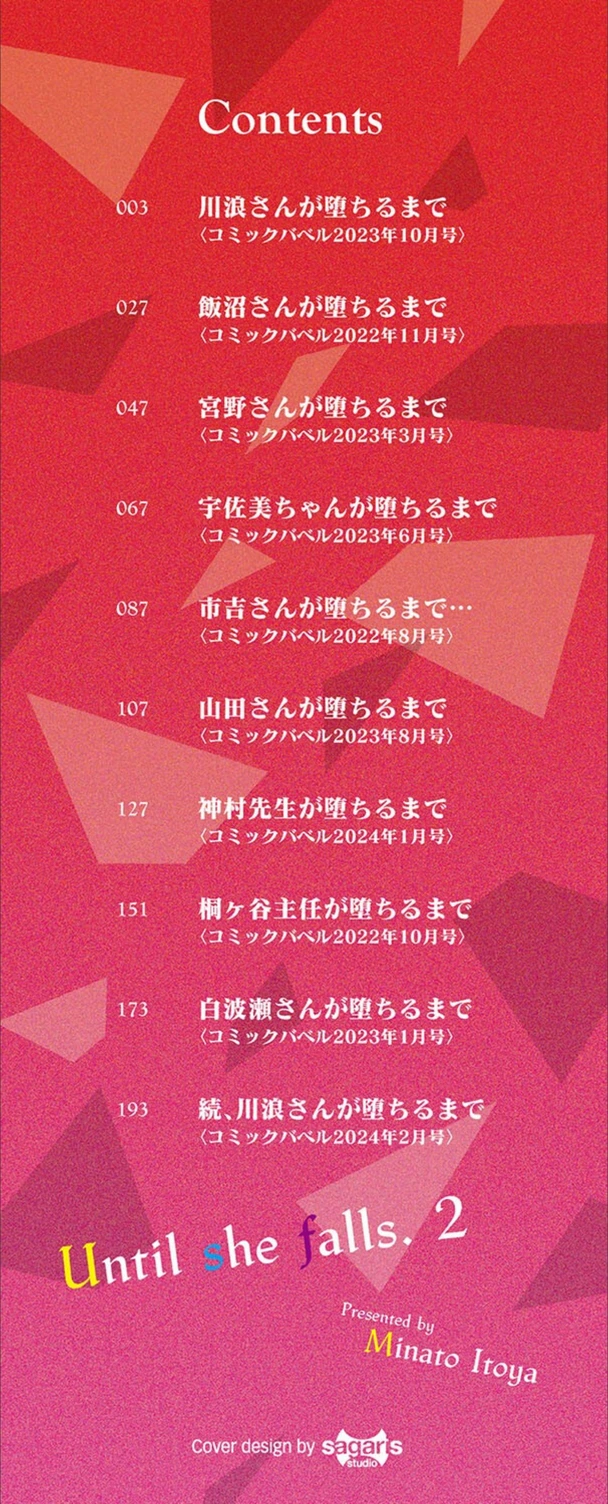 Contents

003 川浪さんが堕ちるまで
〈コミックバベル2023年10月号〉

027 飯沼さんが堕ちるまで
〈コミックバベル2022年11月号〉

047 宮野さんが堕ちるまで
〈コミックバベル2023年3月号〉

067 宇佐美ちゃんが堕ちるまで
〈コミックバベル2023年6月号〉

087 市吉さんが堕ちるまで…
〈コミックバベル2022年8月号〉

107 山田さんが堕ちるまで
〈コミックバベル2023年8月号〉

127 神村先生が堕ちるまで
〈コミックバベル2024年1月号〉

151 桐ヶ谷主任が堕ちるまで
〈コミックバベル2022年10月号〉

173 白波瀬さんが堕ちるまで
〈コミックバベル2023年1月号〉

193 続、川浪さんが堕ちるまで
〈コミックバベル2024年2月号〉

Until she falls. 2

Presented by
Minato Itoya

Cover design by sagaris studio